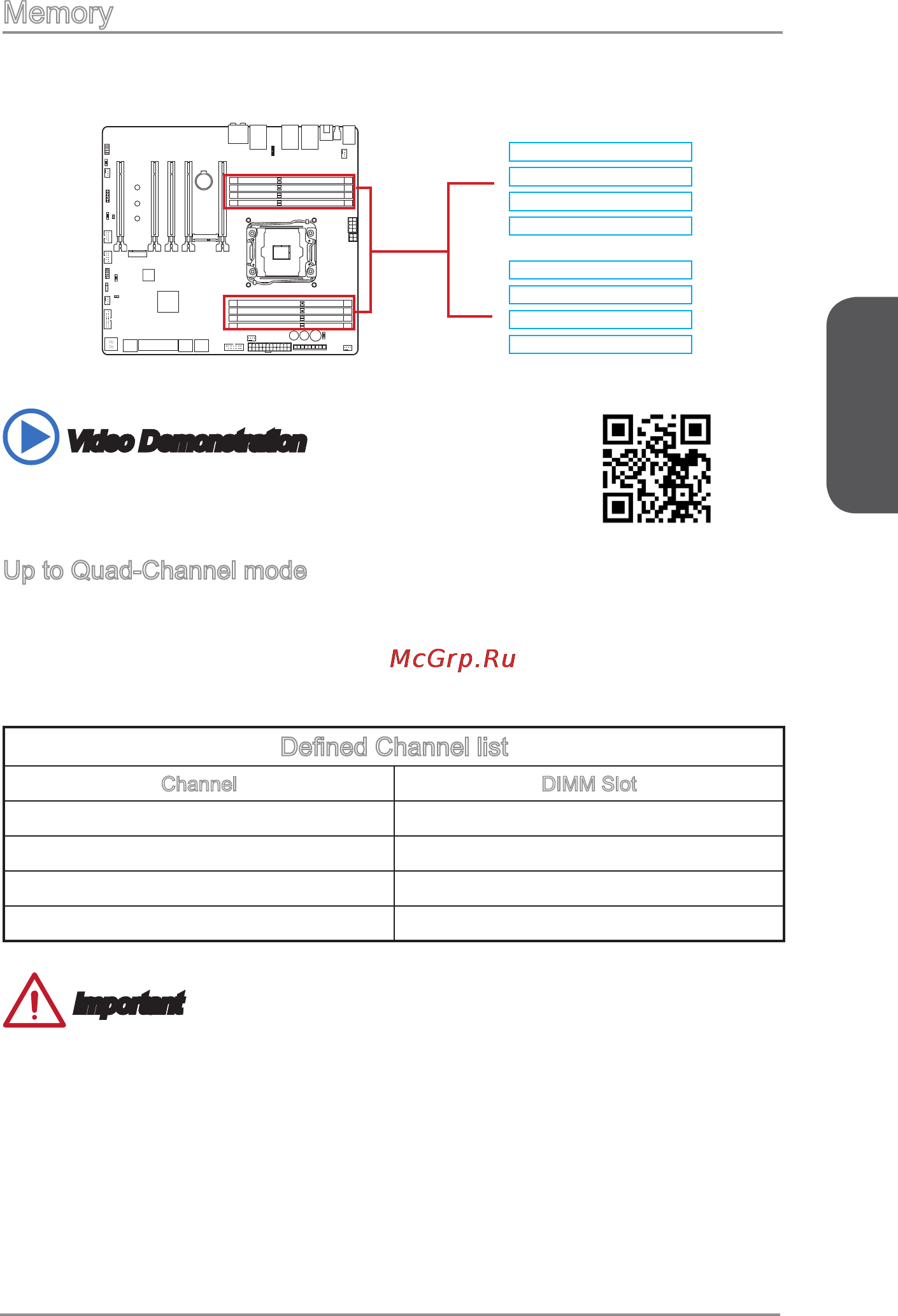 Memory

Video Demonstration

Up to Quad-Channel mode

McGrp.Ru

| Defined Channel list | |
|---|---|
| Channel | DIMM Slot |
| | |
| | |
| | |
| | |

Important